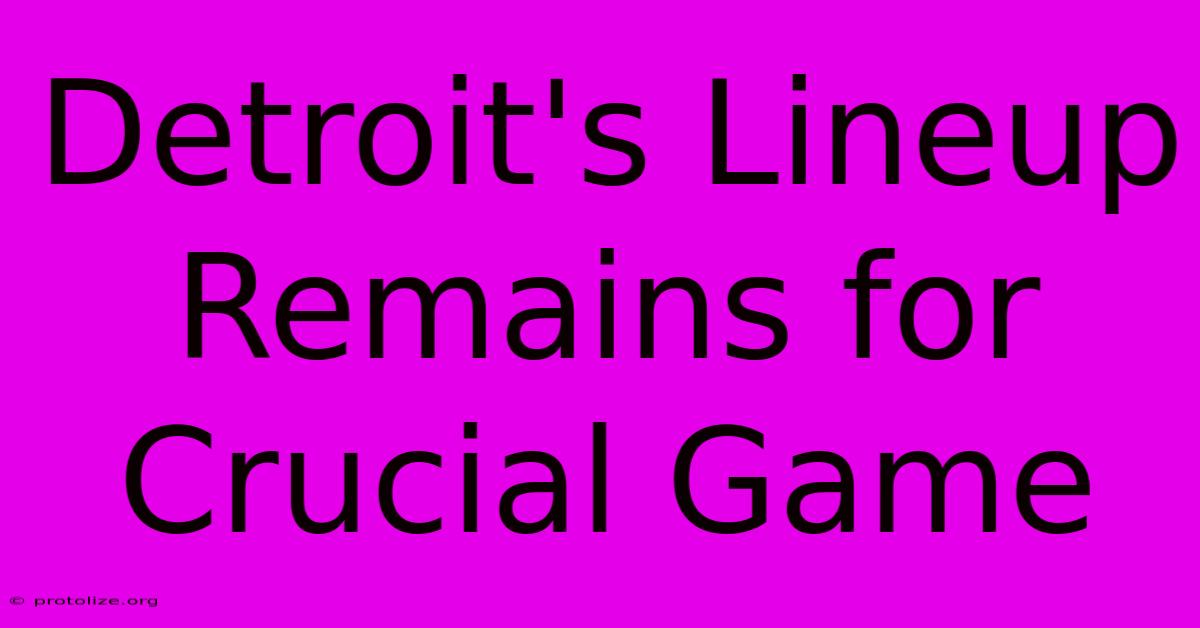 Detroit's Lineup Remains for Crucial Game

© protolize.org